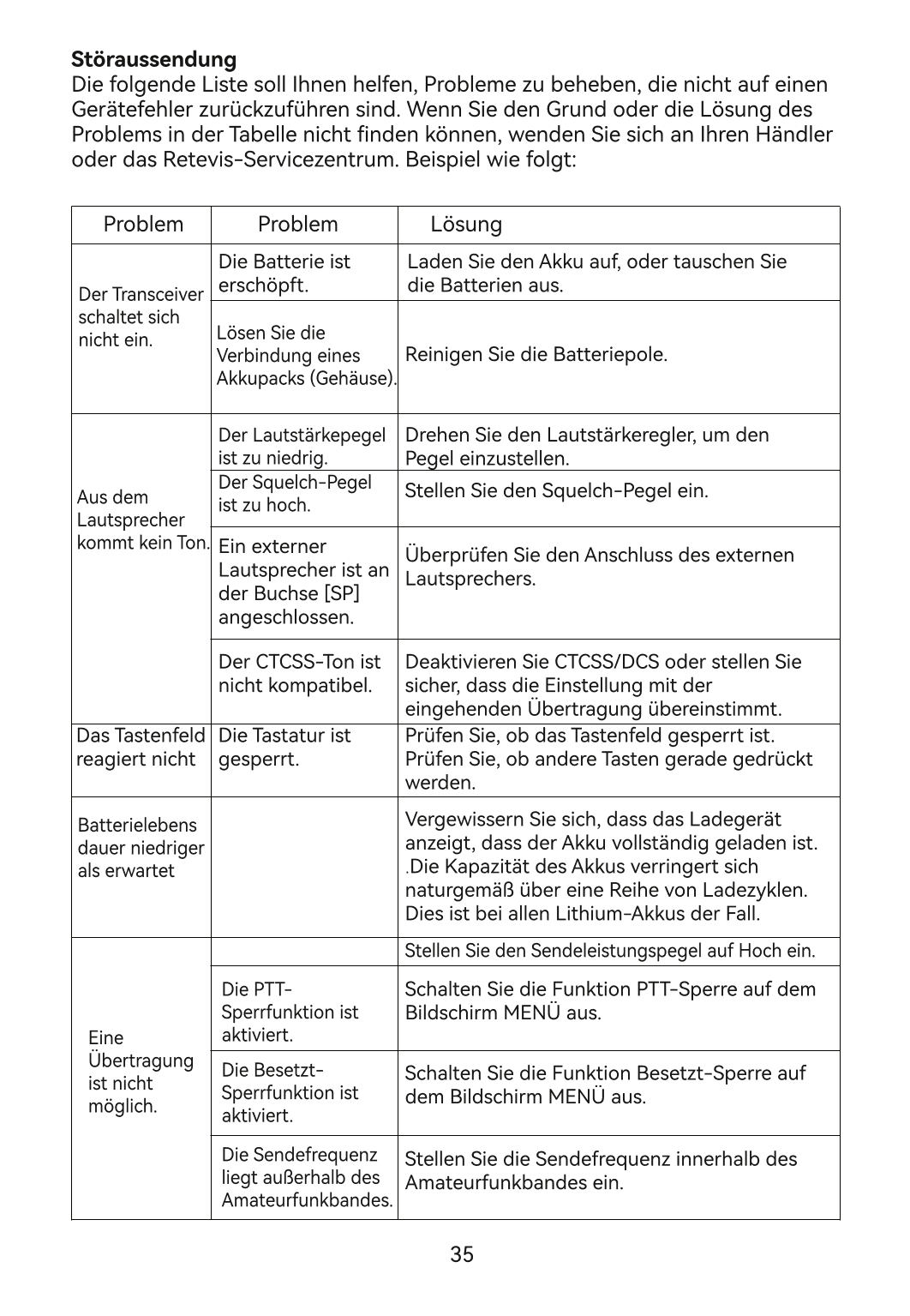 **Störaussendung**
Die folgende Liste soll Ihnen helfen, Probleme zu beheben, die nicht auf einen Gerätefehler zurückzuführen sind. Wenn Sie den Grund oder die Lösung des Problems in der Tabelle nicht finden können, wenden Sie sich an Ihren Händler oder das Retevis-Servicezentrum. Beispiel wie folgt:

| Problem | Problem | Lösung |
|---|---|---|
| Der Transceiver schaltet sich nicht ein. | Die Batterie ist erschöpft. | Laden Sie den Akku auf, oder tauschen Sie die Batterien aus. |
| | Lösen Sie die Verbindung eines Akkupacks (Gehäuse). | Reinigen Sie die Batteriepole. |
| Aus dem Lautsprecher kommt kein Ton. | Der Lautstärkepegel ist zu niedrig. | Drehen Sie den Lautstärkeregler, um den Pegel einzustellen. |
| | Der Squelch-Pegel ist zu hoch. | Stellen Sie den Squelch-Pegel ein. |
| | Ein externer Lautsprecher ist an der Buchse [SP] angeschlossen. | Überprüfen Sie den Anschluss des externen Lautsprechers. |
| | Der CTCSS-Ton ist nicht kompatibel. | Deaktivieren Sie CTCSS/DCS oder stellen Sie sicher, dass die Einstellung mit der eingehenden Übertragung übereinstimmt. |
| Das Tastenfeld reagiert nicht | Die Tastatur ist gesperrt. | Prüfen Sie, ob das Tastenfeld gesperrt ist. Prüfen Sie, ob andere Tasten gerade gedrückt werden. |
| Batterielebens dauer niedriger als erwartet | | Vergewissern Sie sich, dass das Ladegerät anzeigt, dass der Akku vollständig geladen ist. .Die Kapazität des Akkus verringert sich naturgemäß über eine Reihe von Ladezyklen. Dies ist bei allen Lithium-Akkus der Fall. |
| Eine Übertragung ist nicht möglich. | | Stellen Sie den Sendeleistungspegel auf Hoch ein. |
| | Die PTT-Sperrfunktion ist aktiviert. | Schalten Sie die Funktion PTT-Sperre auf dem Bildschirm MENÜ aus. |
| | Die Besetzt-Sperrfunktion ist aktiviert. | Schalten Sie die Funktion Besetzt-Sperre auf dem Bildschirm MENÜ aus. |
| | Die Sendefrequenz liegt außerhalb des Amateurfunkbandes. | Stellen Sie die Sendefrequenz innerhalb des Amateurfunkbandes ein. |

35